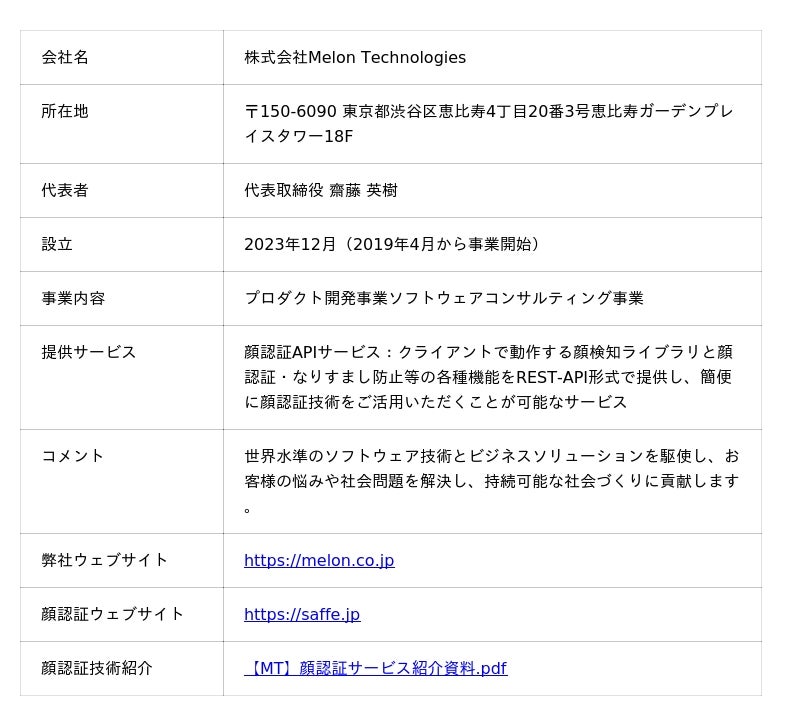 | 会社名 | 株式会社Melon Technologies |
|---|---|
| 所在地 | 〒150-6090 東京都渋谷区恵比寿4丁目20番3号恵比寿ガーデンプレイスタワー18F |
| 代表者 | 代表取締役 齋藤 英樹 |
| 設立 | 2023年12月（2019年4月から事業開始） |
| 事業内容 | プロダクト開発事業ソフトウェアコンサルティング事業 |
| 提供サービス | 顔認証APIサービス：クライアントで動作する顔検知ライブラリと顔認証・なりすまし防止等の各種機能をREST-API形式で提供し、簡便に顔認証技術をご活用いただくことが可能なサービス |
| コメント | 世界水準のソフトウェア技術とビジネスソリューションを駆使し、お客様の悩みや社会問題を解決し、持続可能な社会づくりに貢献します。 |
| 弊社ウェブサイト | https://melon.co.jp |
| 顔認証ウェブサイト | https://saffe.jp |
| 顔認証技術紹介 | 【MT】顔認証サービス紹介資料.pdf |